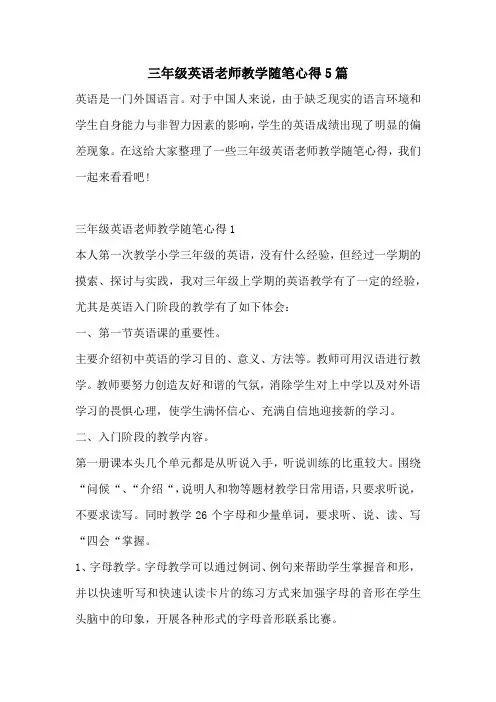 三年级英语老师教学随笔心得5篇

英语是一门外国语言。对于中国人来说，由于缺乏现实的语言环境和学生自身能力与非智力因素的影响，学生的英语成绩出现了明显的偏差现象。在这给大家整理了一些三年级英语老师教学随笔心得，我们一起来看看吧！

三年级英语老师教学随笔心得1

本人第一次教学小学三年级的英语，没有什么经验，但经过一学期的摸索、探讨与实践，我对三年级上学期的英语教学有了一定的经验，尤其是英语入门阶段的教学有了如下体会：

一、第一节英语课的重要性。

主要介绍初中英语的学习目的、意义、方法等。教师可用汉语进行教学。教师要努力创造友好和谐的气氛，消除学生对上中学以及对外语学习的畏惧心理，使学生满怀信心、充满自信地迎接新的学习。

二、入门阶段的教学内容。

第一册课本头几个单元都是从听说入手，听说训练的比重较大。围绕“问候“、“介绍“，说明人和物等题材教学日常用语，只要求听说，不要求读写。同时教学26个字母和少量单词，要求听、说、读、写“四会“掌握。

1、字母教学。字母教学可以通过例词、例句来帮助学生掌握音和形，并以快速听写和快速认读卡片的练习方式来加强字母的音形在学生头脑中的印象，开展各种形式的字母音形联系比赛。